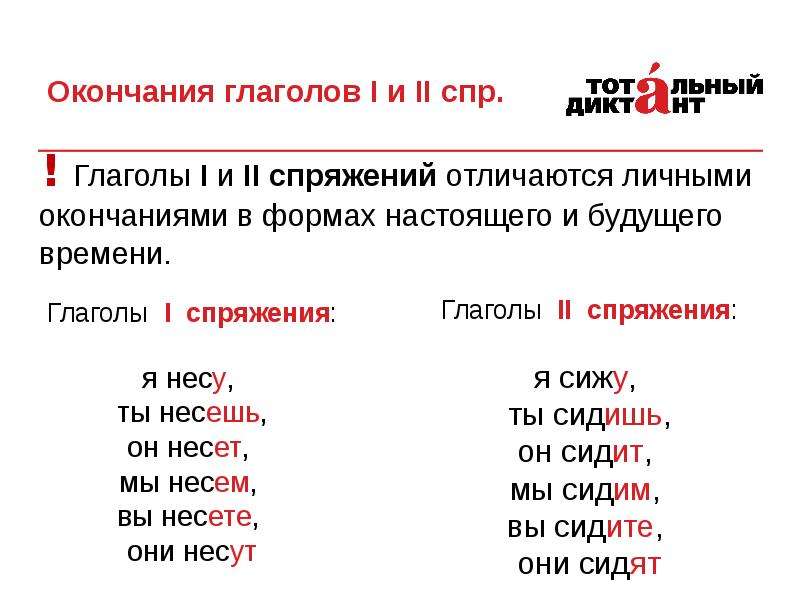 Окончания глаголов I и II спр.

ТОТАЛЬНЫЙ ДИКТАНТ

! Глаголы I и II спряжений отличаются личными окончаниями в формах настоящего и будущего времени.

Глаголы I спряжения:

я несу,
ты несешь,
он несет,
мы несем,
вы несете,
они несут

Глаголы II спряжения:

я сижу,
ты сидишь,
он сидит,
мы сидим,
вы сидите,
они сидят